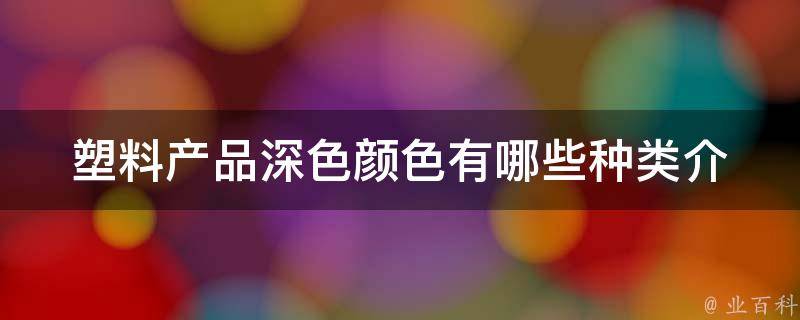 塑料产品深色颜色有哪些种类介

@ 业百科